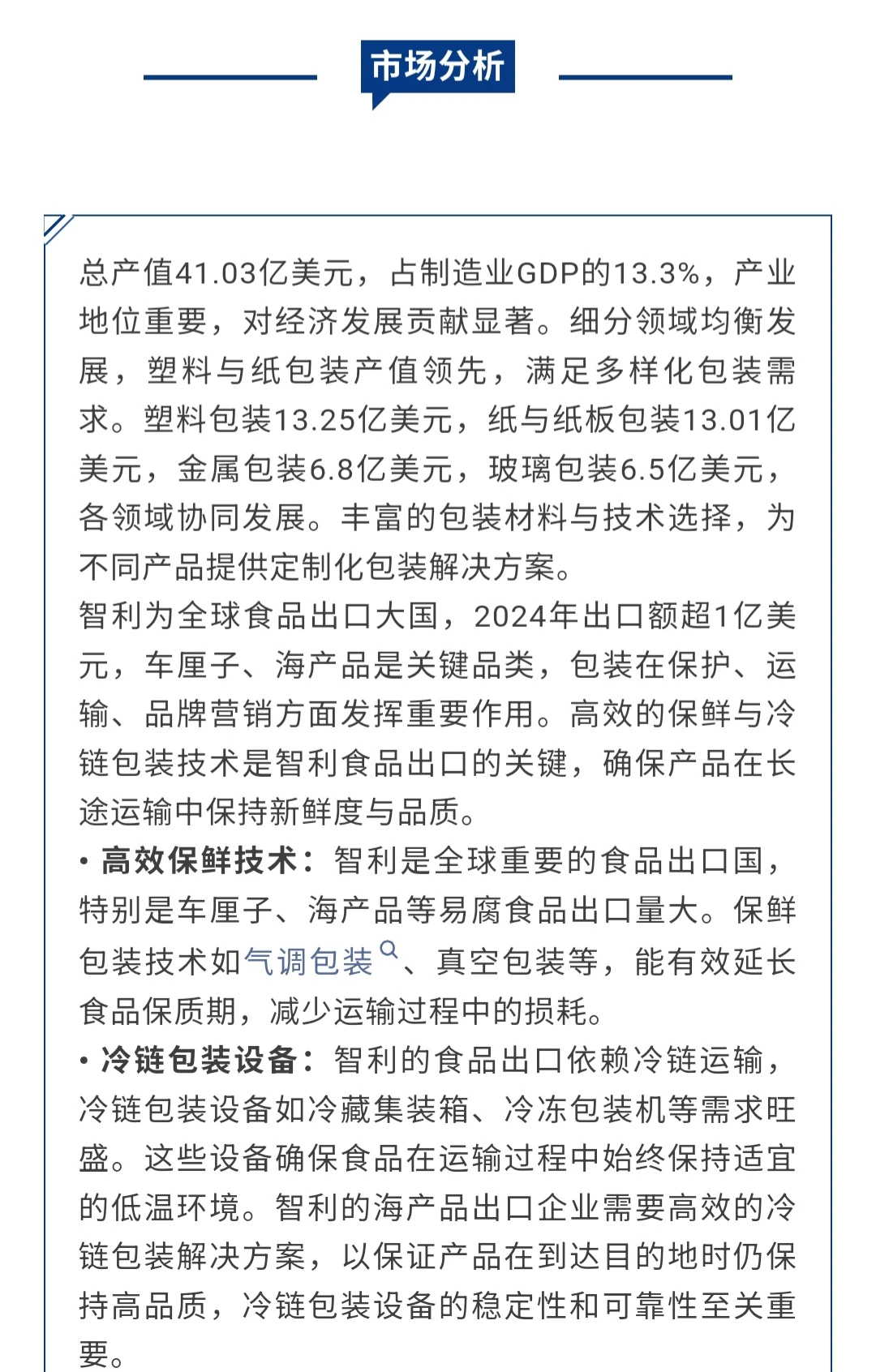 市场分析

总产值41.03亿美元，占制造业GDP的13.3%，产业地位重要，对经济发展贡献显著。细分领域均衡发展，塑料与纸包装产值领先，满足多样化包装需求。塑料包装13.25亿美元，纸与纸板包装13.01亿美元，金属包装6.8亿美元，玻璃包装6.5亿美元，各领域协同发展。丰富的包装材料与技术选择，为不同产品提供定制化包装解决方案。

智利为全球食品出口大国，2024年出口额超1亿美元，车厘子、海产品是关键品类，包装在保护、运输、品牌营销方面发挥重要作用。高效的保鲜与冷链包装技术是智利食品出口的关键，确保产品在长途运输中保持新鲜度与品质。

• 高效保鲜技术：智利是全球重要的食品出口国，特别是车厘子、海产品等易腐食品出口量大。保鲜包装技术如气调包装、真空包装等，能有效延长食品保质期，减少运输过程中的损耗。

• 冷链包装设备：智利的食品出口依赖冷链运输，冷链包装设备如冷藏集装箱、冷冻包装机等需求旺盛。这些设备确保食品在运输过程中始终保持适宜的低温环境。智利的海产品出口企业需要高效的冷链包装解决方案，以保证产品在到达目的地时仍保持高品质，冷链包装设备的稳定性和可靠性至关重要。